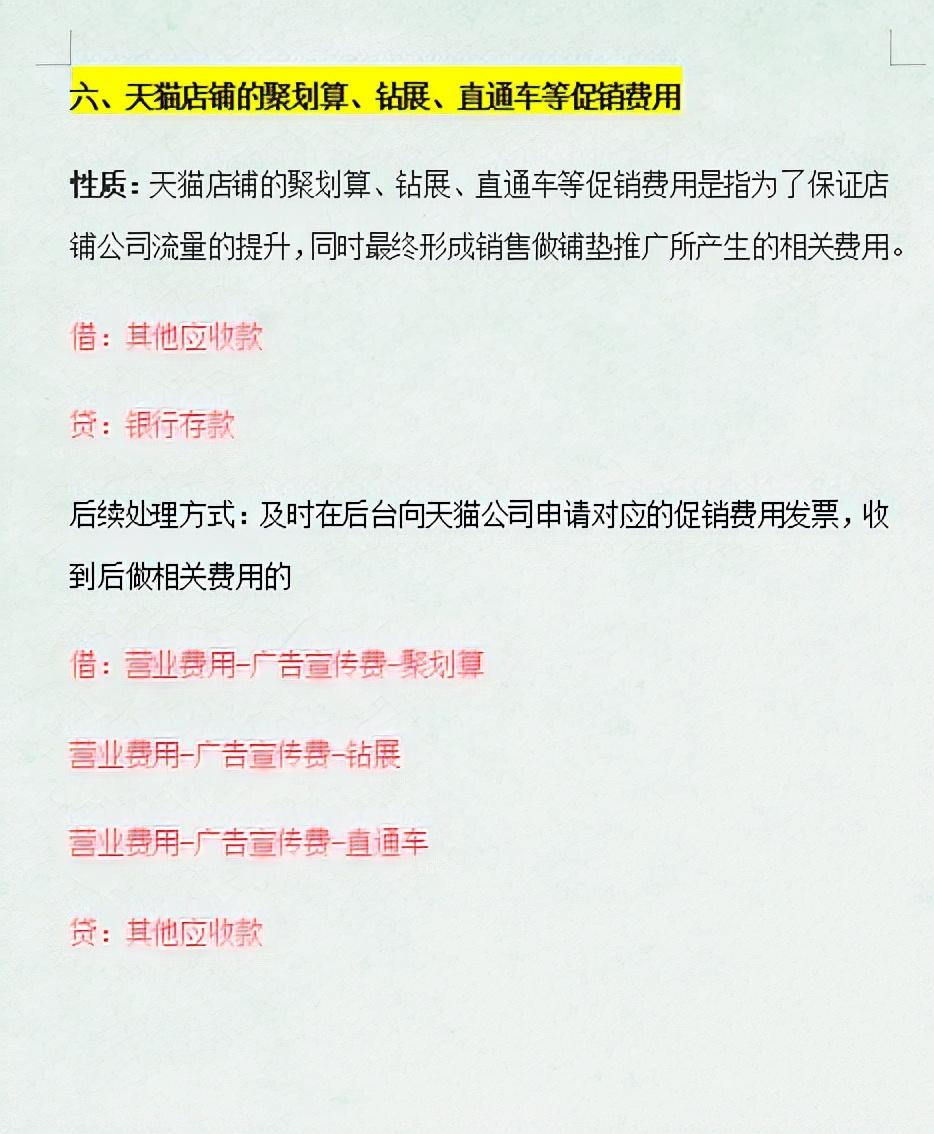 六、天猫店铺的聚划算、钻展、直通车等促销费用

性质：天猫店铺的聚划算、钻展、直通车等促销费用是指为了保证店铺公司流量的提升，同时最终形成销售做铺垫推广所产生的相关费用。

借：其他应收款

贷：银行存款

后续处理方式：及时在后台向天猫公司申请对应的促销费用发票，收到后做相关费用的

借：营业费用-广告宣传费-聚划算

营业费用-广告宣传费-钻展

营业费用-广告宣传费-直通车

贷：其他应收款